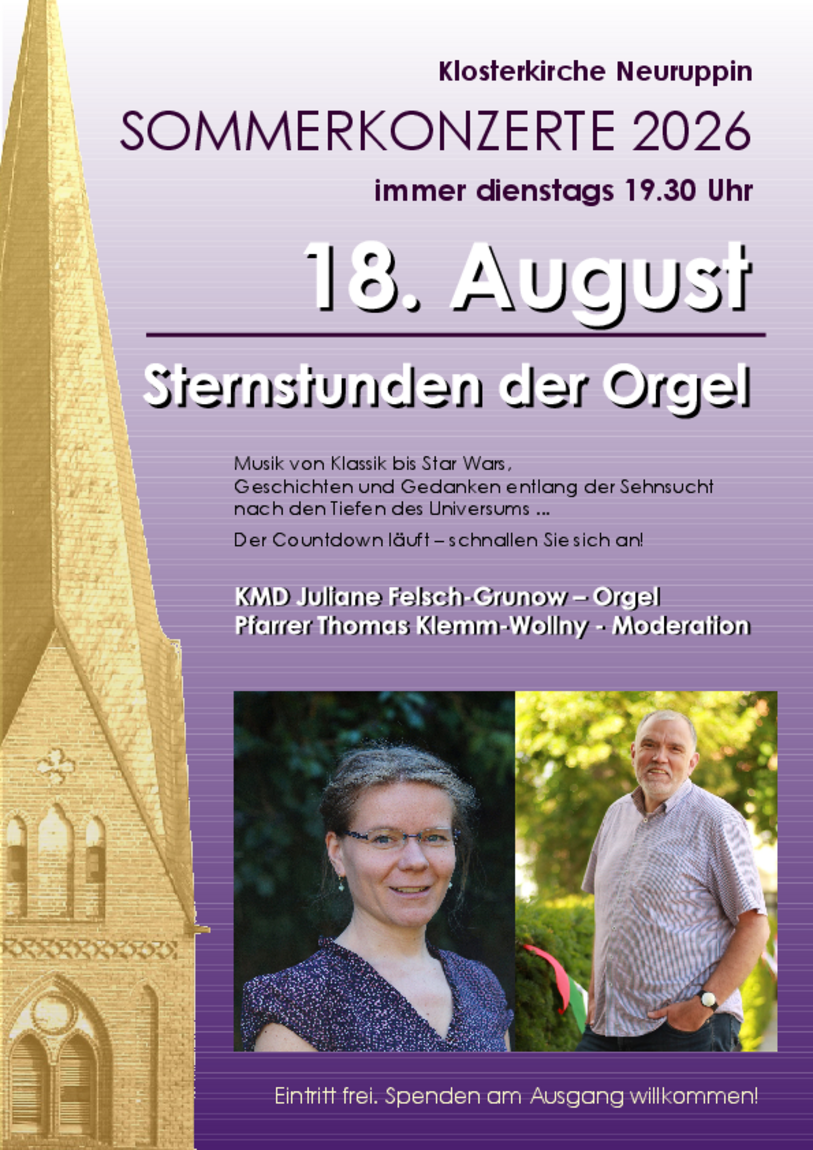 Klosterkirche Neuruppin

SOMMERKONZERTE 2026

immer dienstags 19.30 Uhr

18. August

Sternstunden der Orgel

Musik von Klassik bis Star Wars, Geschichten und Gedanken entlang der Sehnsucht nach den Tiefen des Universums ...

Der Countdown läuft – schnallen Sie sich an!

KMD Juliane Felsch-Grunow – Orgel
Pfarrer Thomas Klemm-Wollny - Moderation

Eintritt frei. Spenden am Ausgang willkommen!